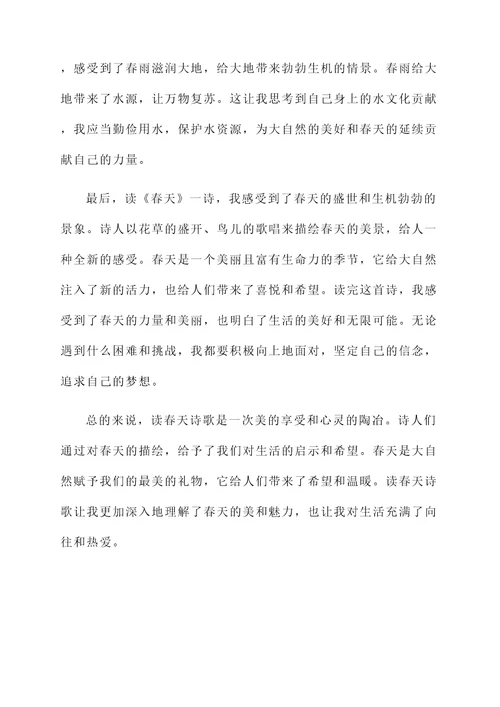 ，感受到了春雨滋润大地，给大地带来勃勃生机的情景。春雨给大地带来了水源，让万物复苏。这让我思考到自己身上的水文化贡献，我应当勤俭用水，保护水资源，为大自然的美好和春天的延续贡献自己的力量。

最后，读《春天》一诗，我感受到了春天的盛世和生机勃勃的景象。诗人以花草的盛开、鸟儿的歌唱来描绘春天的美景，给人一种全新的感受。春天是一个美丽且富有生命力的季节，它给大自然注入了新的活力，也给人们带来了喜悦和希望。读完这首诗，我感受到了春天的力量和美丽，也明白了生活的美好和无限可能。无论遇到什么困难和挑战，我都要积极向上地面对，坚定自己的信念，追求自己的梦想。

总的来说，读春天诗歌是一次美的享受和心灵的陶冶。诗人们通过对春天的描绘，给予了我们对生活的启示和希望。春天是大自然赋予我们的最美的礼物，它给人们带来了希望和温暖。读春天诗歌让我更加深入地理解了春天的美和魅力，也让我对生活充满了向往和热爱。